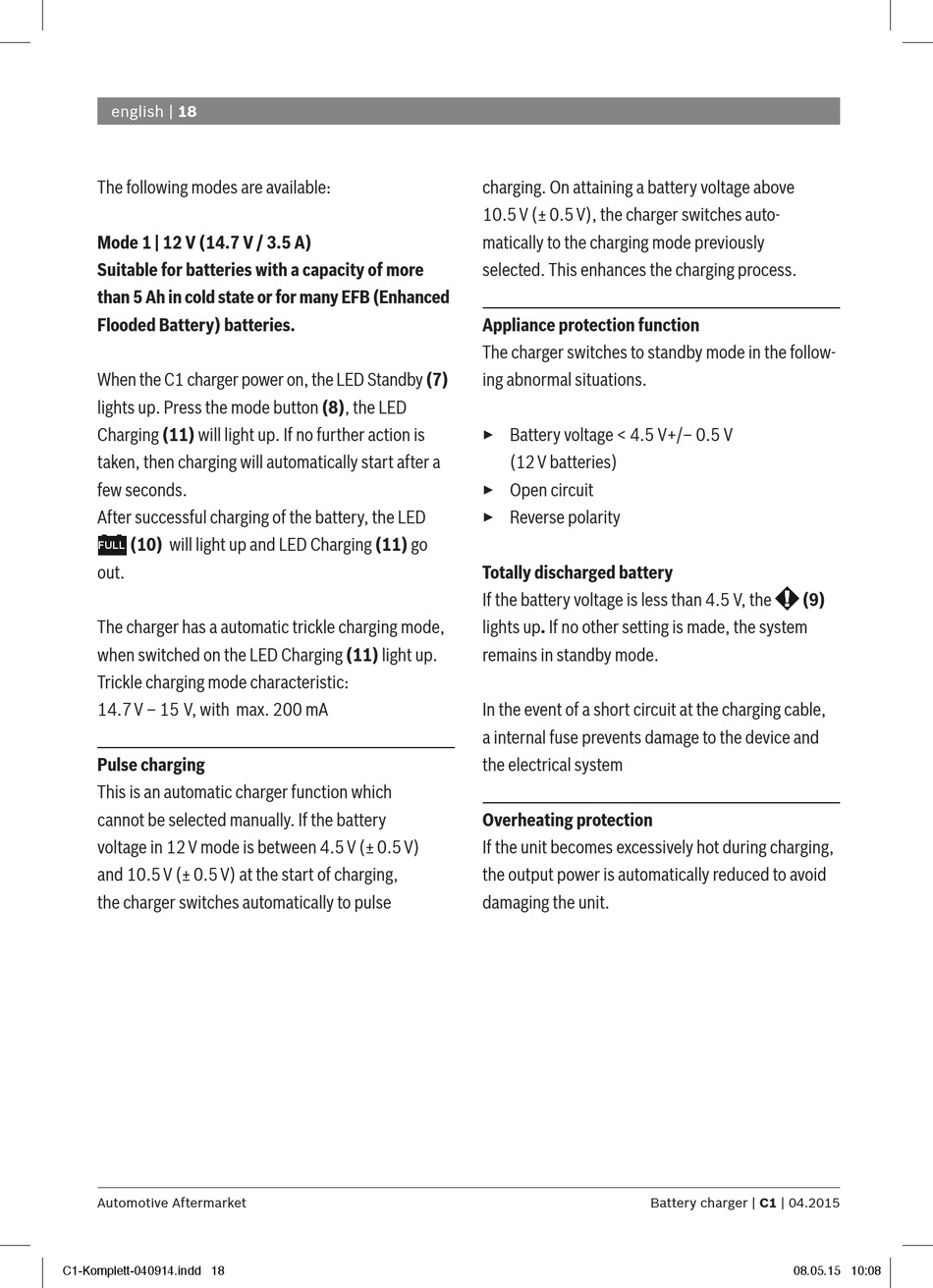 english | 18

The following modes are available:

Mode 1 | 12 V (14.7 V / 3.5 A)
Suitable for batteries with a capacity of more than 5 Ah in cold state or for many EFB (Enhanced Flooded Battery) batteries.

When the C1 charger power on, the LED Standby (7) lights up. Press the mode button (8), the LED Charging (11) will light up. If no further action is taken, then charging will automatically start after a few seconds.
After successful charging of the battery, the LED FULL (10) will light up and LED Charging (11) go out.

The charger has a automatic trickle charging mode, when switched on the LED Charging (11) light up. Trickle charging mode characteristic:
14.7 V – 15 V, with max. 200 mA

Pulse charging
This is an automatic charger function which cannot be selected manually. If the battery voltage in 12 V mode is between 4.5 V (± 0.5 V) and 10.5 V (± 0.5 V) at the start of charging, the charger switches automatically to pulse charging. On attaining a battery voltage above 10.5 V (± 0.5 V), the charger switches automatically to the charging mode previously selected. This enhances the charging process.

Appliance protection function
The charger switches to standby mode in the following abnormal situations.

► Battery voltage < 4.5 V+/– 0.5 V (12 V batteries)
► Open circuit
► Reverse polarity

Totally discharged battery
If the battery voltage is less than 4.5 V, the (9) lights up. If no other setting is made, the system remains in standby mode.

In the event of a short circuit at the charging cable, a internal fuse prevents damage to the device and the electrical system

Overheating protection
If the unit becomes excessively hot during charging, the output power is automatically reduced to avoid damaging the unit.

Automotive Aftermarket
Battery charger | C1 | 04.2015

C1-Komplett-040914.indd 18
08.05.15 10:08